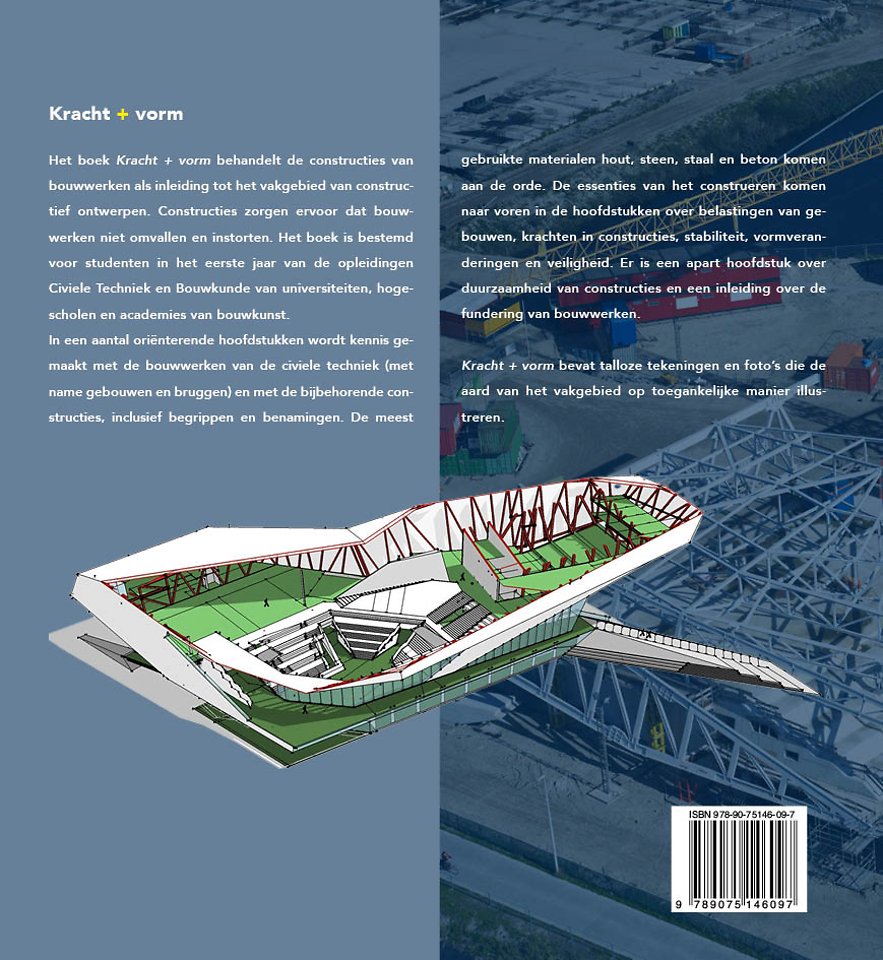 Kracht + vorm

Het boek Kracht + vorm behandelt de constructies van bouwwerken als inleiding tot het vakgebied van constructief ontwerpen. Constructies zorgen ervoor dat bouwwerken niet omvallen en instorten. Het boek is bestemd voor studenten in het eerste jaar van de opleidingen Civiele Techniek en Bouwkunde van universiteiten, hogescholen en academies van bouwkunst.

In een aantal oriënterende hoofdstukken wordt kennis gemaakt met de bouwwerken van de civiele techniek (met name gebouwen en bruggen) en met de bijbehorende constructies, inclusief begrippen en benamingen. De meest gebruikte materialen hout, steen, staal en beton komen aan de orde. De essenties van het construeren komen naar voren in de hoofdstukken over belastingen van gebouwen, krachten in constructies, stabiliteit, vormveranderingen en veiligheid. Er is een apart hoofdstuk over duurzaamheid van constructies en een inleiding over de fundering van bouwwerken.

Kracht + vorm bevat talloze tekeningen en foto's die de aard van het vakgebied op toegankelijke manier illustreren.

ISBN 978-90-75146-09-7

9 789075 146097